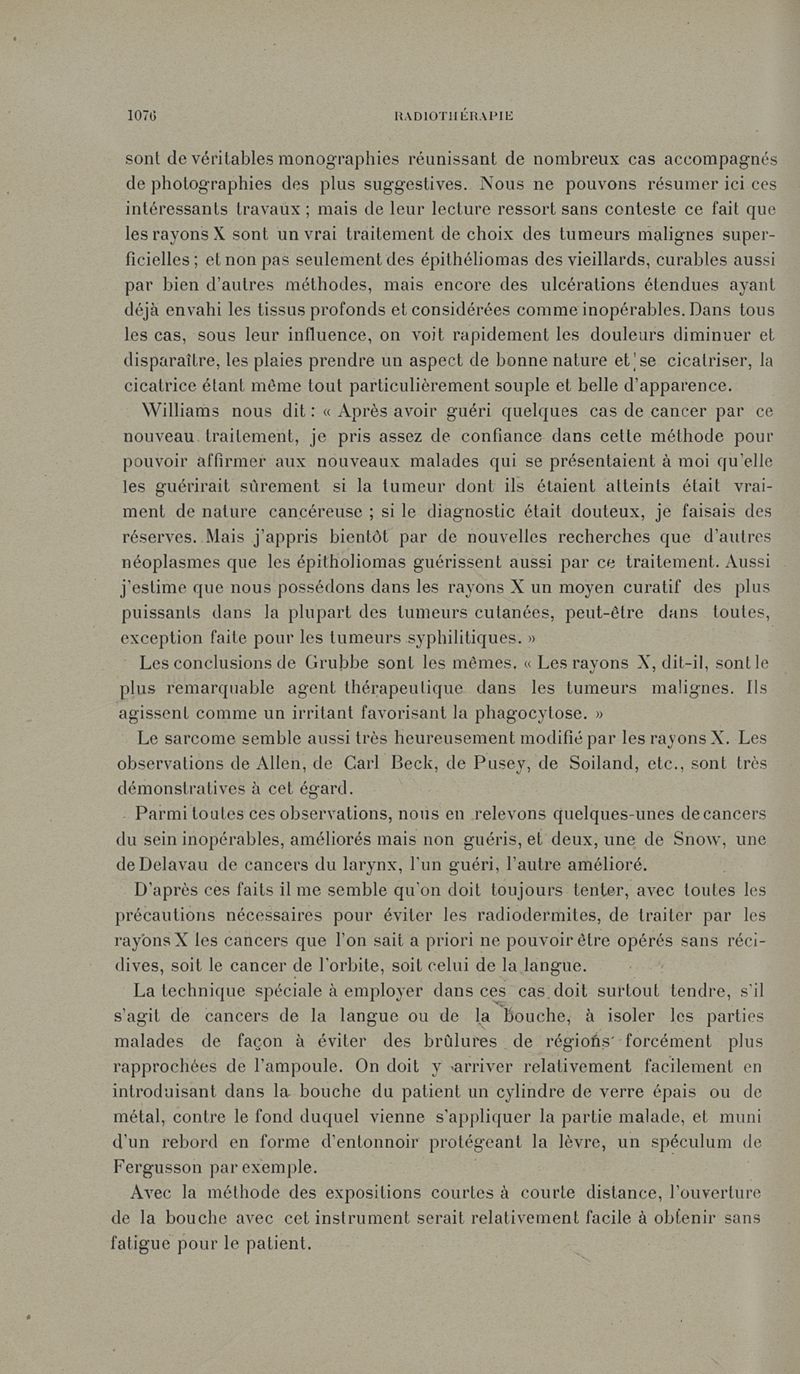 1076 RADIOTHÉRAPIE

sont de véritables monographies réunissant de nombreux cas accompagnés de photographies des plus suggestives. Nous ne pouvons résumer ici ces intéressants travaux ; mais de leur lecture ressort sans conteste ce fait que les rayons X sont un vrai traitement de choix des tumeurs malignes superficielles ; et non pas seulement des épithéliomas des vieillards, curables aussi par bien d'autres méthodes, mais encore des ulcérations étendues ayant déjà envahi les tissus profonds et considérées comme inopérables. Dans tous les cas, sous leur influence, on voit rapidement les douleurs diminuer et disparaître, les plaies prendre un aspect de bonne nature et se cicatriser, la cicatrice étant même tout particulièrement souple et belle d'apparence.

Williams nous dit : « Après avoir guéri quelques cas de cancer par ce nouveau traitement, je pris assez de confiance dans cette méthode pour pouvoir affirmer aux nouveaux malades qui se présentaient à moi qu'elle les guérirait sûrement si la tumeur dont ils étaient atteints était vraiment de nature cancéreuse ; si le diagnostic était douteux, je faisais des réserves. Mais j'appris bientôt par de nouvelles recherches que d'autres néoplasmes que les épitholiomas guérissent aussi par ce traitement. Aussi j'estime que nous possédons dans les rayons X un moyen curatif des plus puissants dans la plupart des tumeurs cutanées, peut-être dans toutes, exception faite pour les tumeurs syphilitiques. »

Les conclusions de Grubbe sont les mêmes. « Les rayons X, dit-il, sont le plus remarquable agent thérapeutique dans les tumeurs malignes. Ils agissent comme un irritant favorisant la phagocytose. »

Le sarcome semble aussi très heureusement modifié par les rayons X. Les observations de Allen, de Carl Beck, de Pusey, de Soiland, etc., sont très démonstratives à cet égard.

Parmi toutes ces observations, nous en relevons quelques-unes de cancers du sein inopérables, améliorés mais non guéris, et deux, une de Snow, une de Delavau de cancers du larynx, l'un guéri, l'autre amélioré.

D'après ces faits il me semble qu'on doit toujours tenter, avec toutes les précautions nécessaires pour éviter les radiodermites, de traiter par les rayons X les cancers que l'on sait a priori ne pouvoir être opérés sans récidives, soit le cancer de l'orbite, soit celui de la langue.

La technique spéciale à employer dans ces cas doit surtout tendre, s'il s'agit de cancers de la langue ou de la bouche, à isoler les parties malades de façon à éviter des brûlures de régions forcément plus rapprochées de l'ampoule. On doit y arriver relativement facilement en introduisant dans la bouche du patient un cylindre de verre épais ou de métal, contre le fond duquel vienne s'appliquer la partie malade, et muni d'un rebord en forme d'entonnoir protégeant la lèvre, un spéculum de Fergusson par exemple.

Avec la méthode des expositions courtes à courte distance, l'ouverture de la bouche avec cet instrument serait relativement facile à obtenir sans fatigue pour le patient.